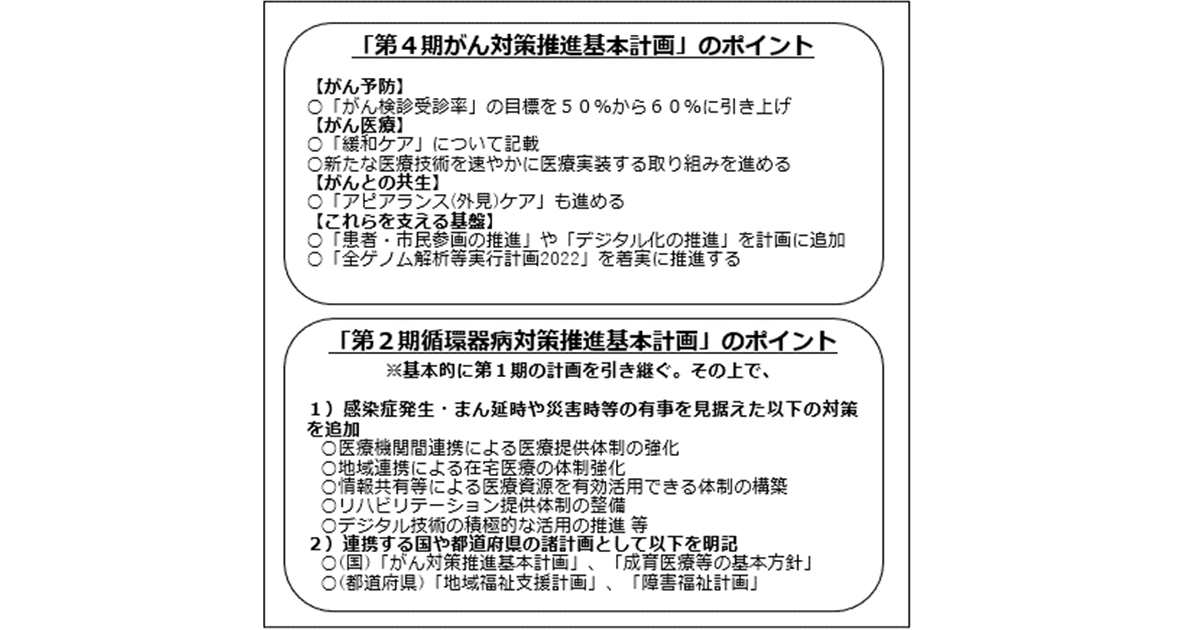 「第４期がん対策推進基本計画」のポイント

【がん予防】
○「がん検診受診率」の目標を５０％から６０％に引き上げ
【がん医療】
○「緩和ケア」について記載
○新たな医療技術を速やかに医療実装する取り組みを進める
【がんとの共生】
○「アピアランス(外見)ケア」も進める
【これらを支える基盤】
○「患者・市民参画の推進」や「デジタル化の推進」を計画に追加
○「全ゲノム解析等実行計画2022」を着実に推進する

「第２期循環器病対策推進基本計画」のポイント
※基本的に第１期の計画を引き継ぐ。その上で、

１）感染症発生・まん延時や災害時等の有事を見据えた以下の対策を追加
○医療機関間連携による医療提供体制の強化
○地域連携による在宅医療の体制強化
○情報共有等による医療資源を有効活用できる体制の構築
○リハビリテーション提供体制の整備
○デジタル技術の積極的な活用の推進 等
２）連携する国や都道府県の諸計画として以下を明記
○(国)「がん対策推進基本計画」、「成育医療等の基本方針」
○(都道府県)「地域福祉支援計画」、「障害福祉計画」